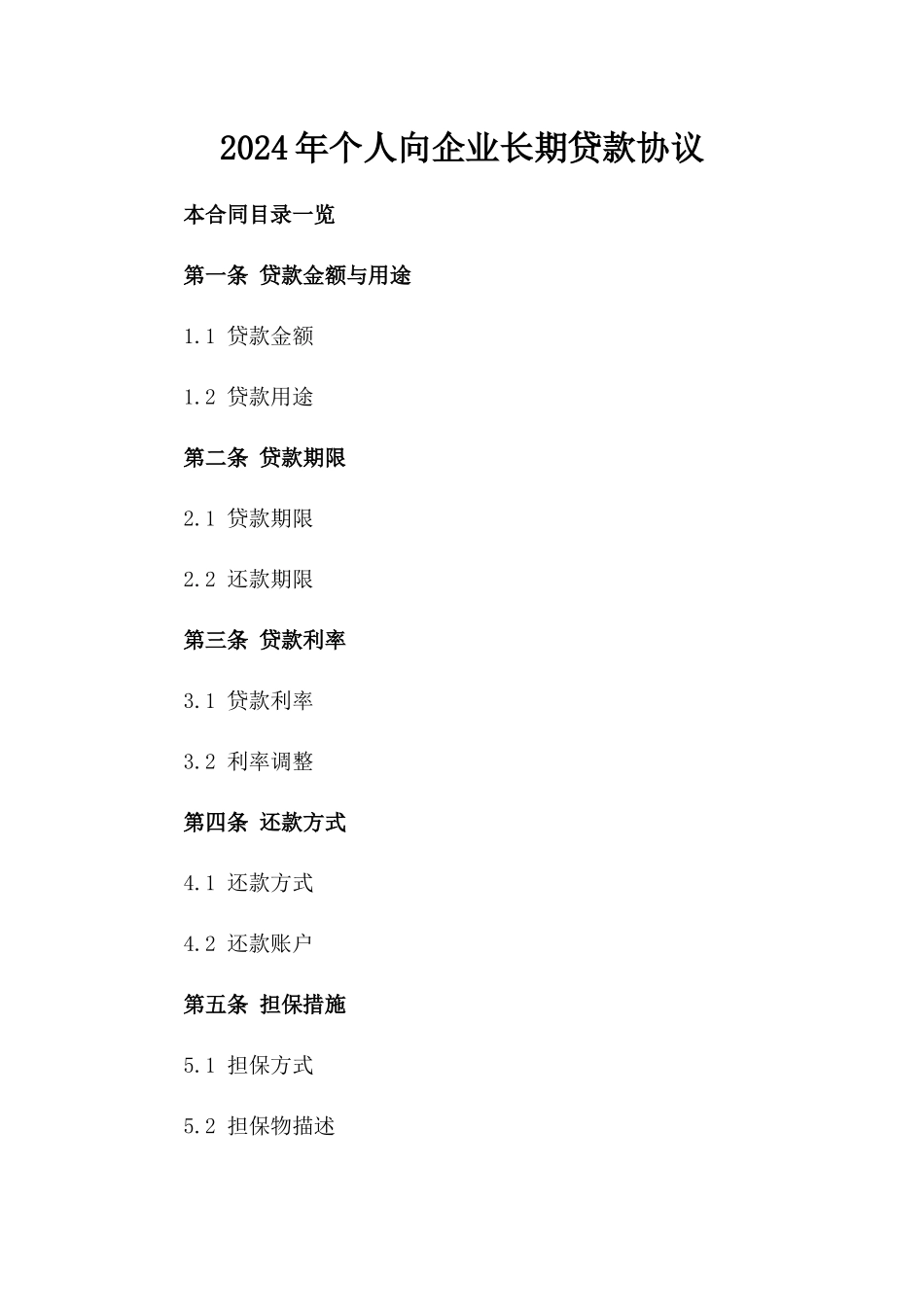 2024年个人向企业长期贷款协议

本合同目录一览

第一条 贷款金额与用途

1.1 贷款金额

1.2 贷款用途

第二条 贷款期限

2.1 贷款期限

2.2 还款期限

第三条 贷款利率

3.1 贷款利率

3.2 利率调整

第四条 还款方式

4.1 还款方式

4.2 还款账户

第五条 担保措施

5.1 担保方式

5.2 担保物描述